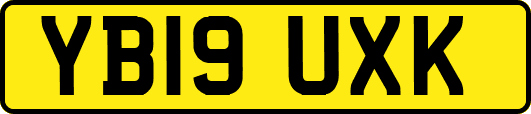 YB19 UXK